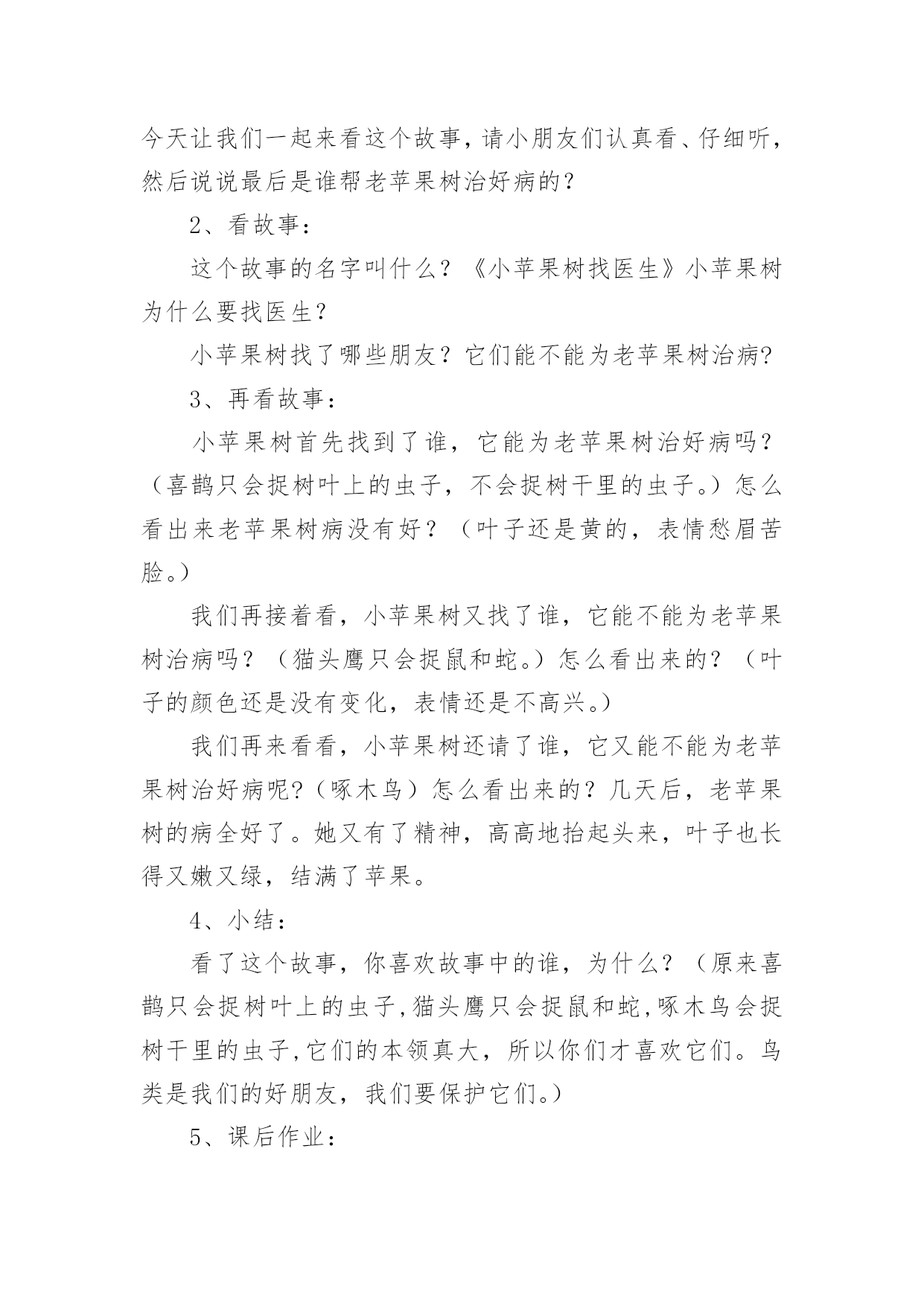 今天让我们一起来看这个故事，请小朋友们认真看、仔细听，然后说说最后是谁帮老苹果树治好病的？

2、看故事：

这个故事的名字叫什么？《小苹果树找医生》小苹果树为什么要找医生？

小苹果树找了哪些朋友？它们能不能为老苹果树治病?

3、再看故事：

小苹果树首先找到了谁，它能为老苹果树治好病吗？（喜鹊只会捉树叶上的虫子，不会捉树干里的虫子。）怎么看出来老苹果树病没有好？（叶子还是黄的，表情愁眉苦脸。）

我们再接着看，小苹果树又找了谁，它能不能为老苹果树治病吗？（猫头鹰只会捉鼠和蛇。）怎么看出来的？（叶子的颜色还是没有变化，表情还是不高兴。）

我们再来看看，小苹果树还请了谁，它又能不能为老苹果树治好病呢?（啄木鸟）怎么看出来的？几天后，老苹果树的病全好了。她又有了精神，高高地抬起头来，叶子也长得又嫩又绿，结满了苹果。

4、小结：

看了这个故事，你喜欢故事中的谁，为什么？（原来喜鹊只会捉树叶上的虫子,猫头鹰只会捉鼠和蛇,啄木鸟会捉树干里的虫子,它们的本领真大，所以你们才喜欢它们。鸟类是我们的好朋友，我们要保护它们。）

5、课后作业：